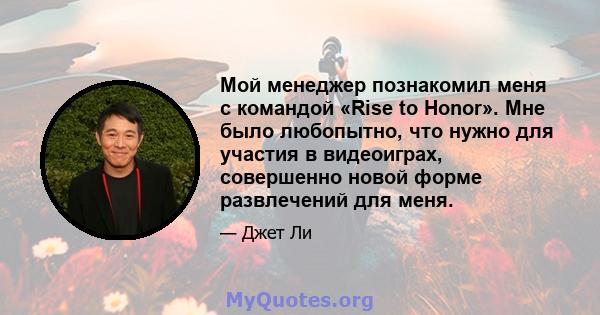 Мой менеджер познакомил меня с командой «Rise to Honor». Мне было любопытно, что нужно для участия в видеоиграх, совершенно новой форме развлечений для меня.

— Джет Ли

MyQuotes.org